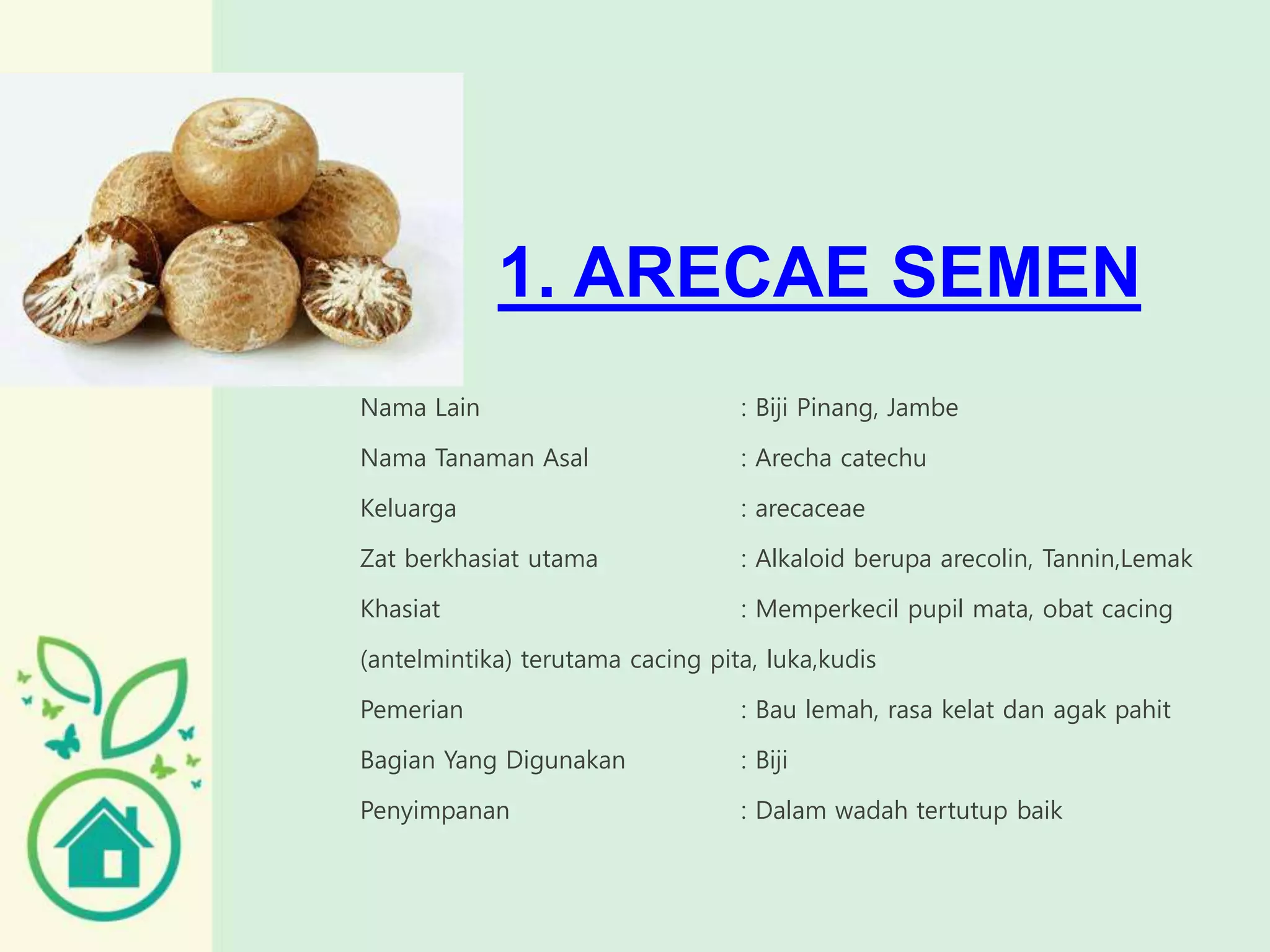 1. ARECAE SEMEN

Nama Lain : Biji Pinang, Jambe

Nama Tanaman Asal : Arecha catechu

Keluarga : arecaceae

Zat berkhasiat utama : Alkaloid berupa arecolin, Tannin,Lemak

Khasiat : Memperkecil pupil mata, obat cacing (antelmintika) terutama cacing pita, luka,kudis

Pemerian : Bau lemah, rasa kelat dan agak pahit

Bagian Yang Digunakan : Biji

Penyimpanan : Dalam wadah tertutup baik